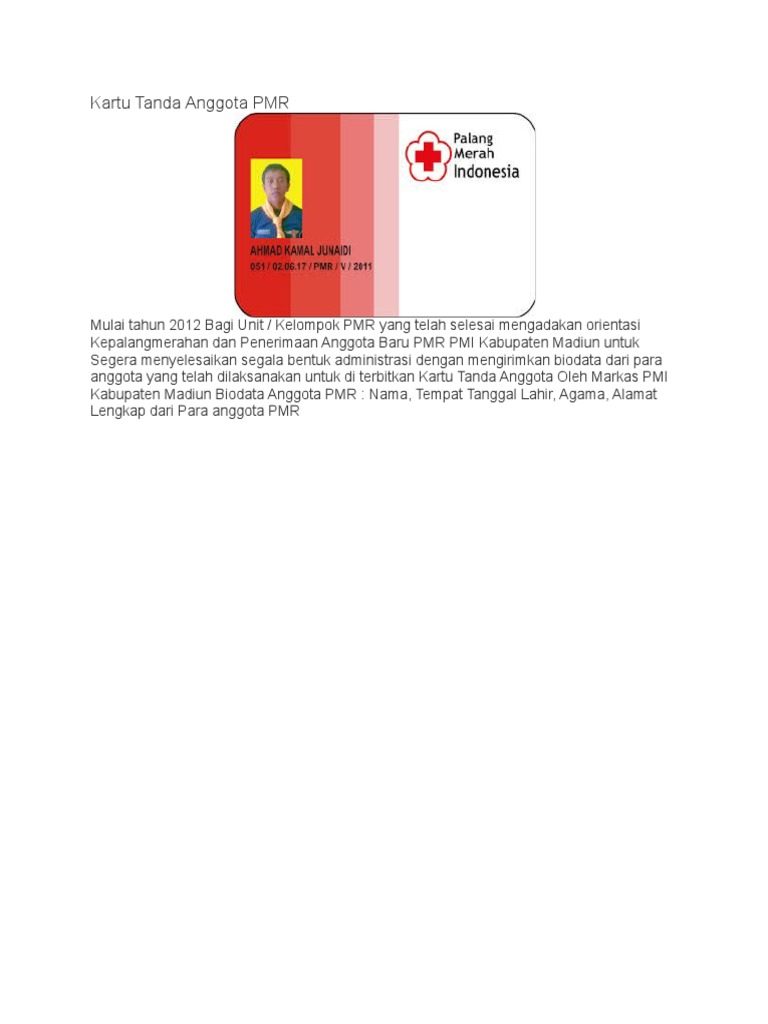 Kartu Tanda Anggota PMR

Palang Merah Indonesia

AHMAD KAMAL JUNAIDI
051 / 02.06.17 / PMR / V / 2011

Mulai tahun 2012 Bagi Unit / Kelompok PMR yang telah selesai mengadakan orientasi Kepalangmerahan dan Penerimaan Anggota Baru PMR PMI Kabupaten Madiun untuk Segera menyelesaikan segala bentuk administrasi dengan mengirimkan biodata dari para anggota yang telah dilaksanakan untuk di terbitkan Kartu Tanda Anggota Oleh Markas PMI Kabupaten Madiun Biodata Anggota PMR : Nama, Tempat Tanggal Lahir, Agama, Alamat Lengkap dari Para anggota PMR